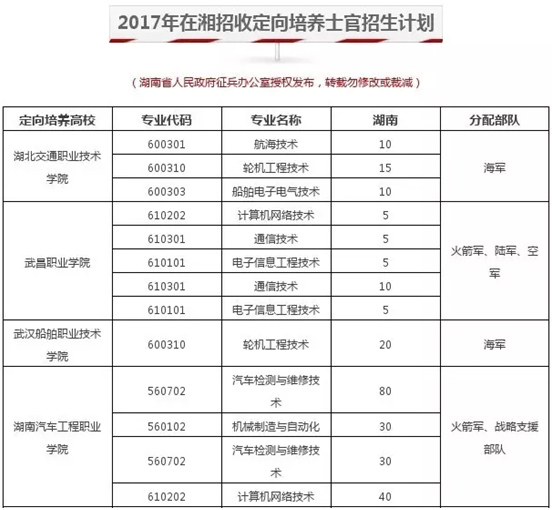 2017年在湘招收定向培养士官招生计划

（湖南省人民政府征兵办公室授权发布，转载勿修改或裁减）

| 定向培养高校 | 专业代码 | 专业名称 | 湖南 | 分配部队 |
|---|---|---|---|---|
| 湖北交通职业技术学院 | 600301 | 航海技术 | 10 | 海军 |
| | 600310 | 轮机工程技术 | 15 | |
| | 600303 | 船舶电子电气技术 | 10 | |
| 武昌职业学院 | 610202 | 计算机网络技术 | 5 | 火箭军、陆军、空军 |
| | 610301 | 通信技术 | 5 | |
| | 610101 | 电子信息工程技术 | 5 | |
| | 610301 | 通信技术 | 10 | |
| | 610101 | 电子信息工程技术 | 5 | |
| 武汉船舶职业技术学院 | 600310 | 轮机工程技术 | 20 | 海军 |
| 湖南汽车工程职业学院 | 560702 | 汽车检测与维修技术 | 80 | 火箭军、战略支援部队 |
| | 560102 | 机械制造与自动化 | 30 | |
| | 560702 | 汽车检测与维修技术 | 30 | |
| | 610202 | 计算机网络技术 | 40 | |